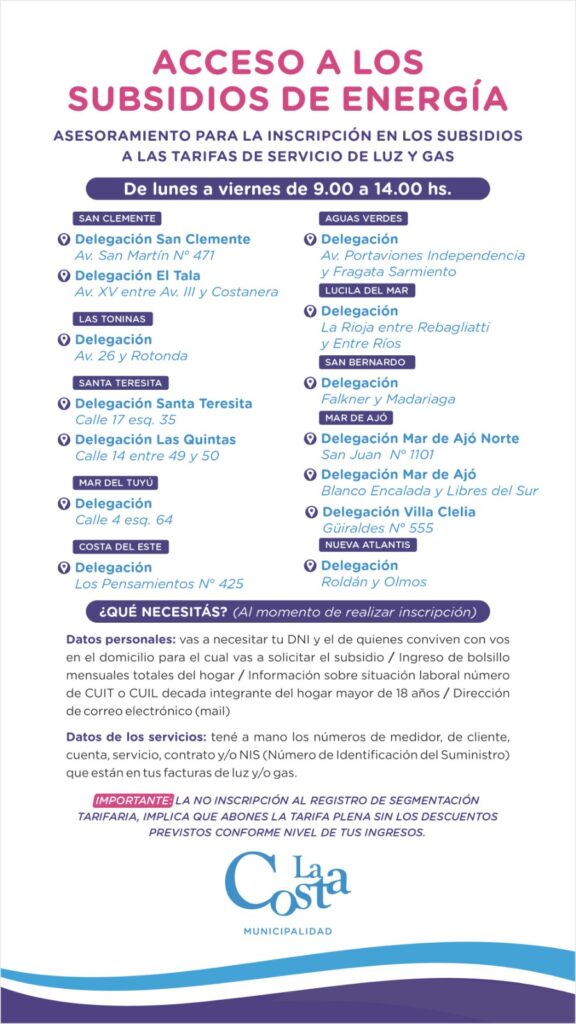 ACCESO A LOS SUBSIDIOS DE ENERGÍA

ASESORAMIENTO PARA LA INSCRIPCIÓN EN LOS SUBSIDIOS A LAS TARIFAS DE SERVICIO DE LUZ Y GAS

De lunes a viernes de 9.00 a 14.00 hs.

SAN CLEMENTE
Delegación San Clemente
Av. San Martín N° 471
Delegación El Tala
Av. XV entre Av. III y Costanera

LAS TONINAS
Delegación
Av. 26 y Rotonda

SANTA TERESITA
Delegación Santa Teresita
Calle 17 esq. 35
Delegación Las Quintas
Calle 14 entre 49 y 50

MAR DEL TUYÚ
Delegación
Calle 4 esq. 64

COSTA DEL ESTE
Delegación
Los Pensamientos N° 425

AGUAS VERDES
Delegación
Av. Portaviones Independencia y Fragata Sarmiento

LUCILA DEL MAR
Delegación
La Rioja entre Rebagliatti y Entre Ríos

SAN BERNARDO
Delegación
Falkner y Madariaga

MAR DE AJÓ
Delegación Mar de Ajó Norte
San Juan N° 1101
Delegación Mar de Ajó
Blanco Encalada y Libres del Sur
Delegación Villa Clelia
Güiraldes N° 555

NUEVA ATLANTIS
Delegación
Roldán y Olmos

¿QUÉ NECESITÁS? (Al momento de realizar inscripción)

Datos personales: vas a necesitar tu DNI y el de quienes conviven con vos en el domicilio para el cual vas a solicitar el subsidio / Ingreso de bolsillo mensuales totales del hogar / Información sobre situación laboral número de CUIT o CUIL decada integrante del hogar mayor de 18 años / Dirección de correo electrónico (mail)

Datos de los servicios: tené a mano los números de medidor, de cliente, cuenta, servicio, contrato y/o NIS (Número de Identificación del Suministro) que están en tus facturas de luz y/o gas.

IMPORTANTE: LA NO INSCRIPCIÓN AL REGISTRO DE SEGMENTACIÓN TARIFARIA, IMPLICA QUE ABONES LA TARIFA PLENA SIN LOS DESCUENTOS PREVISTOS CONFORME NIVEL DE TUS INGRESOS.

La Costa
MUNICIPALIDAD